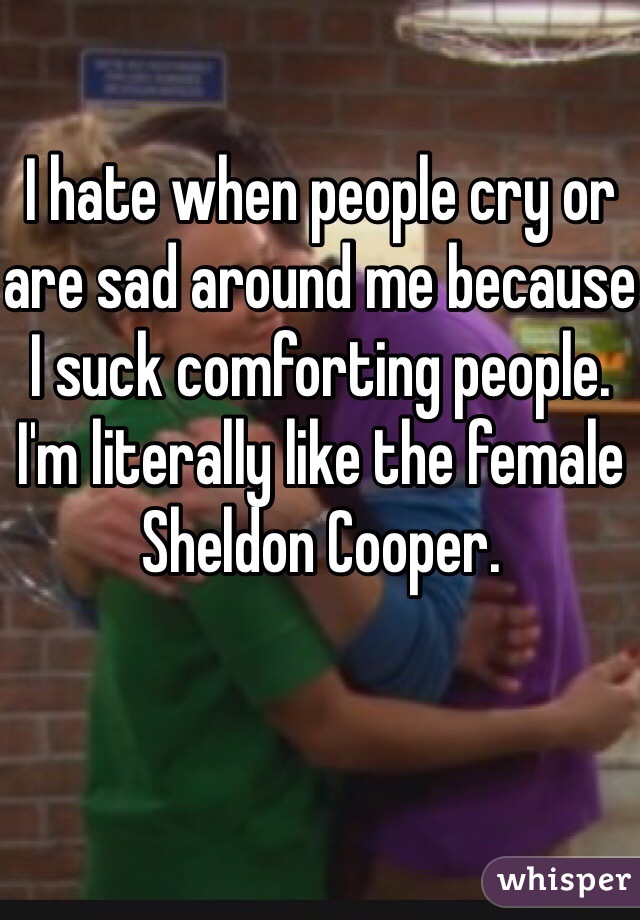 I hate when people cry or are sad around me because I suck comforting people. I'm literally like the female Sheldon Cooper.

whisper